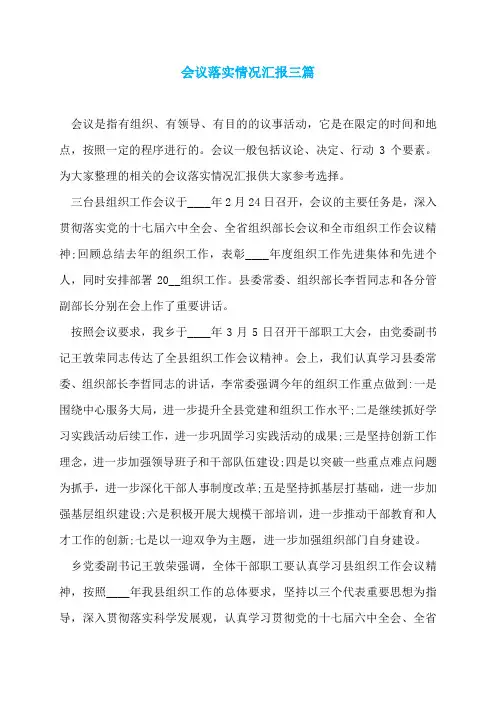 会议落实情况汇报三篇

会议是指有组织、有领导、有目的的议事活动，它是在限定的时间和地点，按照一定的程序进行的。会议一般包括议论、决定、行动 3 个要素。为大家整理的相关的会议落实情况汇报供大家参考选择。

三台县组织工作会议于____年 2 月 24 日召开，会议的主要任务是，深入贯彻落实党的十七届六中全会、全省组织部长会议和全市组织工作会议精神;回顾总结去年的组织工作，表彰____年度组织工作先进集体和先进个人，同时安排部署 20__组织工作。县委常委、组织部长李哲同志和各分管副部长分别在会上作了重要讲话。

按照会议要求，我乡于____年 3 月 5 日召开干部职工大会，由党委副书记王敦荣同志传达了全县组织工作会议精神。会上，我们认真学习县委常委、组织部长李哲同志的讲话，李常委强调今年的组织工作重点做到:一是围绕中心服务大局，进一步提升全县党建和组织工作水平;二是继续抓好学习实践活动后续工作，进一步巩固学习实践活动的成果;三是坚持创新工作理念，进一步加强领导班子和干部队伍建设;四是以突破一些重点难点问题为抓手，进一步深化干部人事制度改革;五是坚持抓基层打基础，进一步加强基层组织建设;六是积极开展大规模干部培训，进一步推动干部教育和人才工作的创新;七是以一迎双争为主题，进一步加强组织部门自身建设。

乡党委副书记王敦荣强调，全体干部职工要认真学习县组织工作会议精神，按照____年我县组织工作的总体要求，坚持以三个代表重要思想为指导，深入贯彻落实科学发展观，认真学习贯彻党的十七届六中全会、全省